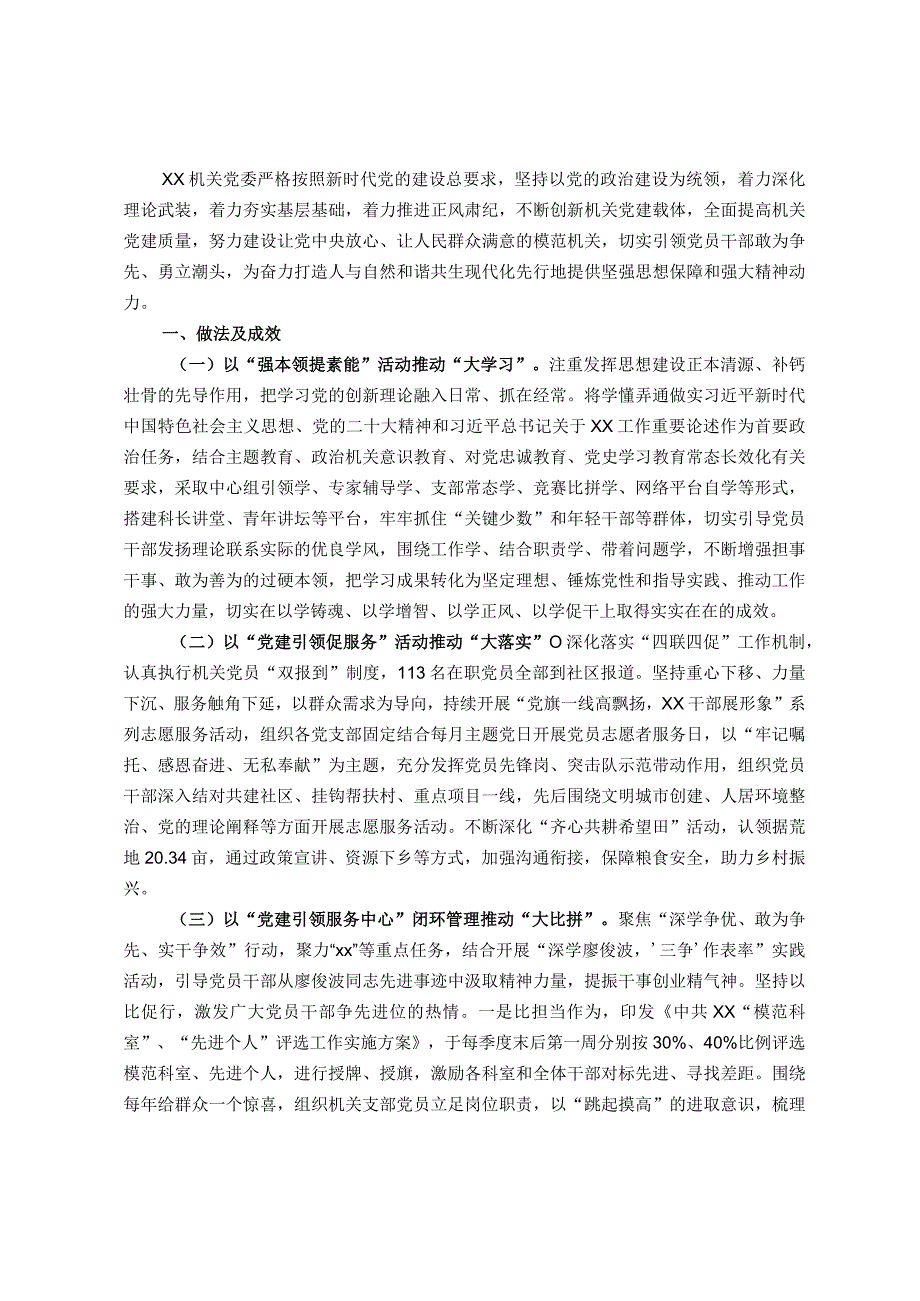 XX机关党委严格按照新时代党的建设总要求，坚持以党的政治建设为统领，着力深化理论武装，着力夯实基层基础，着力推进正风肃纪，不断创新机关党建载体，全面提高机关党建质量，努力建设让党中央放心、让人民群众满意的模范机关，切实引领党员干部敢为争先、勇立潮头，为奋力打造人与自然和谐共生现代化先行地提供坚强思想保障和强大精神动力。

一、做法及成效

（一）以“强本领提素能”活动推动“大学习”。注重发挥思想建设正本清源、补钙壮骨的先导作用，把学习党的创新理论融入日常、抓在经常。将学懂弄通做实习近平新时代中国特色社会主义思想、党的二十大精神和习近平总书记关于XX工作重要论述作为首要政治任务，结合主题教育、政治机关意识教育、对党忠诚教育、党史学习教育常态长效化有关要求，采取中心组引领学、专家辅导学、支部常态学、竞赛比拼学、网络平台自学等形式，搭建科长讲堂、青年讲坛等平台，牢牢抓住“关键少数”和年轻干部等群体，切实引导党员干部发扬理论联系实际的优良学风，围绕工作学、结合职责学、带着问题学，不断增强担事干事、敢为善为的过硬本领，把学习成果转化为坚定理想、锤炼党性和指导实践、推动工作的强大力量，切实在以学铸魂、以学增智、以学正风、以学促干上取得实实在在的成效。

（二）以“党建引领促服务”活动推动“大落实”O深化落实“四联四促”工作机制，认真执行机关党员“双报到”制度，113名在职党员全部到社区报道。坚持重心下移、力量下沉、服务触角下延，以群众需求为导向，持续开展“党旗一线高飘扬，XX干部展形象”系列志愿服务活动，组织各党支部固定结合每月主题党日开展党员志愿者服务日，以“牢记嘱托、感恩奋进、无私奉献”为主题，充分发挥党员先锋岗、突击队示范带动作用，组织党员干部深入结对共建社区、挂钩帮扶村、重点项目一线，先后围绕文明城市创建、人居环境整治、党的理论阐释等方面开展志愿服务活动。不断深化“齐心共耕希望田”活动，认领撂荒地20.34亩，通过政策宣讲、资源下乡等方式，加强沟通衔接，保障粮食安全，助力乡村振兴。

（三）以“党建引领服务中心”闭环管理推动“大比拼”。聚焦“深学争优、敢为争先、实干争效”行动，聚力“xx”等重点任务，结合开展“深学廖俊波，’三争’作表率”实践活动，引导党员干部从廖俊波同志先进事迹中汲取精神力量，提振干事创业精气神。坚持以比促行，激发广大党员干部争先进位的热情。一是比担当作为，印发《中共XX“模范科室”、“先进个人”评选工作实施方案》，于每季度末后第一周分别按30%、40%比例评选模范科室、先进个人，进行授牌、授旗，激励各科室和全体干部对标先进、寻找差距。围绕每年给群众一个惊喜，组织机关支部党员立足岗位职责，以“跳起摸高”的进取意识，梳理